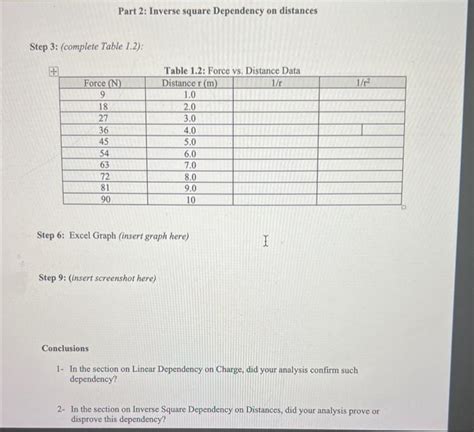 Part 2: Inverse square Dependency on distances

Step 3: (complete Table 1.2):

Table 1.2: Force vs. Distance Data

| Force (N) | Distance r (m) | 1/r | $1/r^2$ |
|---|---|---|---|
| 9 | 1.0 | | |
| 18 | 2.0 | | |
| 27 | 3.0 | | |
| 36 | 4.0 | | |
| 45 | 5.0 | | |
| 54 | 6.0 | | |
| 63 | 7.0 | | |
| 72 | 8.0 | | |
| 81 | 9.0 | | |
| 90 | 10 | | |

Step 6: Excel Graph (insert graph here)

Step 9: (insert screenshot here)

Conclusions

1- In the section on Linear Dependency on Charge, did your analysis confirm such dependency?

2- In the section on Inverse Square Dependency on Distances, did your analysis prove or disprove this dependency?